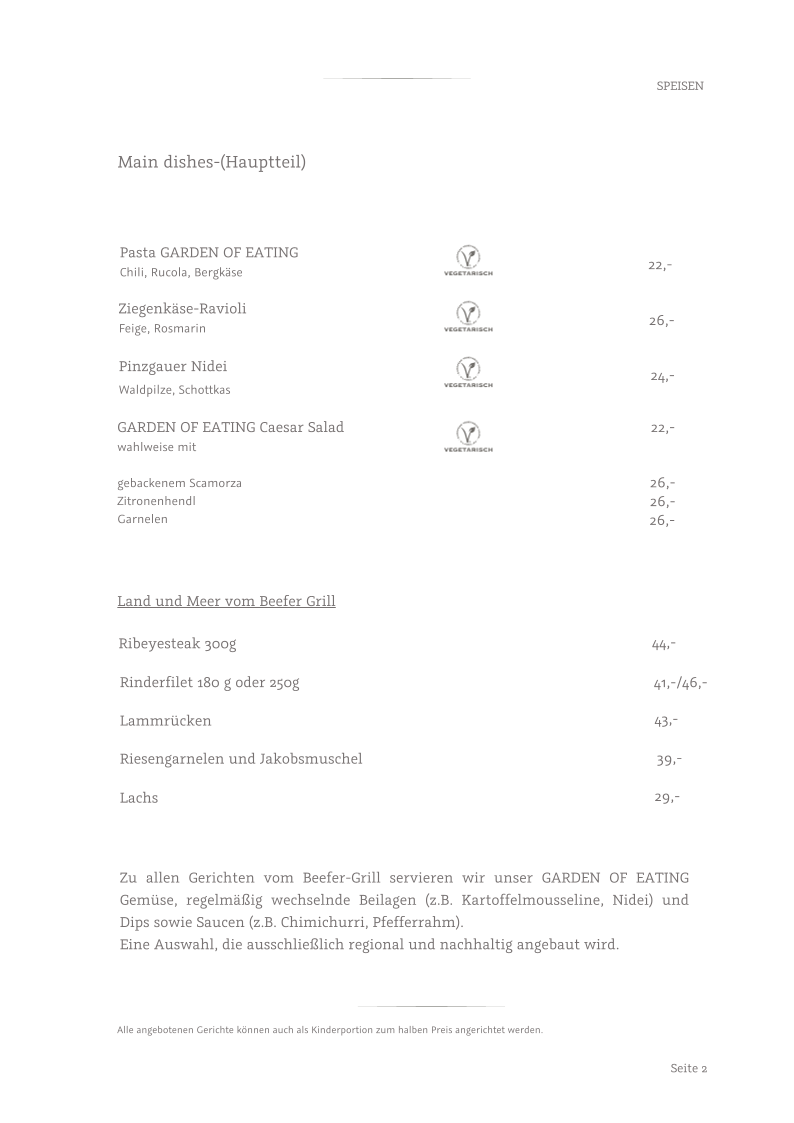 SPEISEN

Main dishes-(Hauptteil)

Pasta GARDEN OF EATING
Chili, Rucola, Bergkäse
VEGETARISCH
22,-

Ziegenkäse-Ravioli
Feige, Rosmarin
VEGETARISCH
26,-

Pinzgauer Nidei
Waldpilze, Schottkas
VEGETARISCH
24,-

GARDEN OF EATING Caesar Salad
wahlweise mit
VEGETARISCH
22,-

gebackenem Scamorza 26,-
Zitronenhendl 26,-
Garnelen 26,-

Land und Meer vom Beefer Grill

Ribeyesteak 300g 44,-

Rinderfilet 180 g oder 250g 41,-/46,-

Lammrücken 43,-

Riesengarnelen und Jakobsmuschel 39,-

Lachs 29,-

Zu allen Gerichten vom Beefer-Grill servieren wir unser GARDEN OF EATING Gemüse, regelmäßig wechselnde Beilagen (z.B. Kartoffelmousseline, Nidei) und Dips sowie Saucen (z.B. Chimichurri, Pfefferrahm).
Eine Auswahl, die ausschließlich regional und nachhaltig angebaut wird.

Alle angebotenen Gerichte können auch als Kinderportion zum halben Preis angerichtet werden.

Seite 2